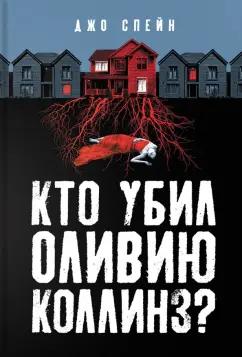 ДЖО СПЕЙН

КТО УБИЛ ОЛИВИЮ КОЛЛИНЗ?